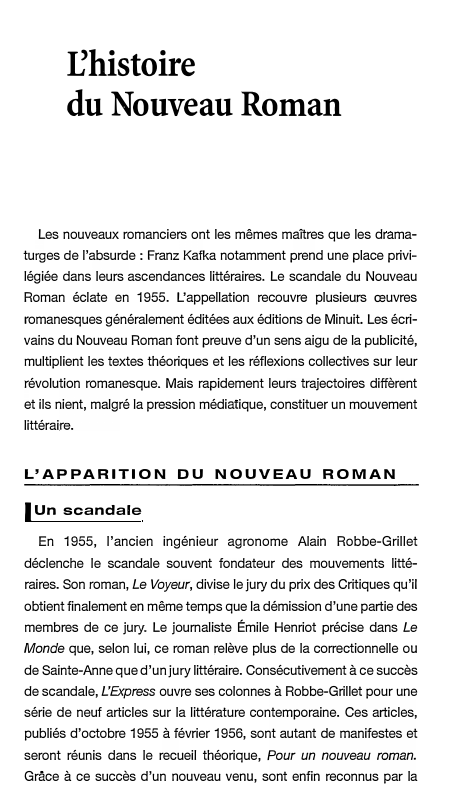 L'histoire
du Nouveau Roman

Les nouveaux romanciers ont les mêmes maîtres que les dramaturges de l'absurde : Franz Kafka notamment prend une place privilégiée dans leurs ascendances littéraires. Le scandale du Nouveau Roman éclate en 1955. L'appellation recouvre plusieurs œuvres romanesques généralement éditées aux éditions de Minuit. Les écrivains du Nouveau Roman font preuve d'un sens aigu de la publicité, multiplient les textes théoriques et les réflexions collectives sur leur révolution romanesque. Mais rapidement leurs trajectoires diffèrent et ils nient, malgré la pression médiatique, constituer un mouvement littéraire.

L'APPARITION DU NOUVEAU ROMAN

Un scandale

En 1955, l'ancien ingénieur agronome Alain Robbe-Grillet déclenche le scandale souvent fondateur des mouvements littéraires. Son roman, Le Voyeur, divise le jury du prix des Critiques qu'il obtient finalement en même temps que la démission d'une partie des membres de ce jury. Le journaliste Émile Henriot précise dans Le Monde que, selon lui, ce roman relève plus de la correctionnelle ou de Sainte-Anne que d'un jury littéraire. Consécutivement à ce succès de scandale, L'Express ouvre ses colonnes à Robbe-Grillet pour une série de neuf articles sur la littérature contemporaine. Ces articles, publiés d'octobre 1955 à février 1956, sont autant de manifestes et seront réunis dans le recueil théorique, Pour un nouveau roman. Grâce à ce succès d'un nouveau venu, sont enfin reconnus par la